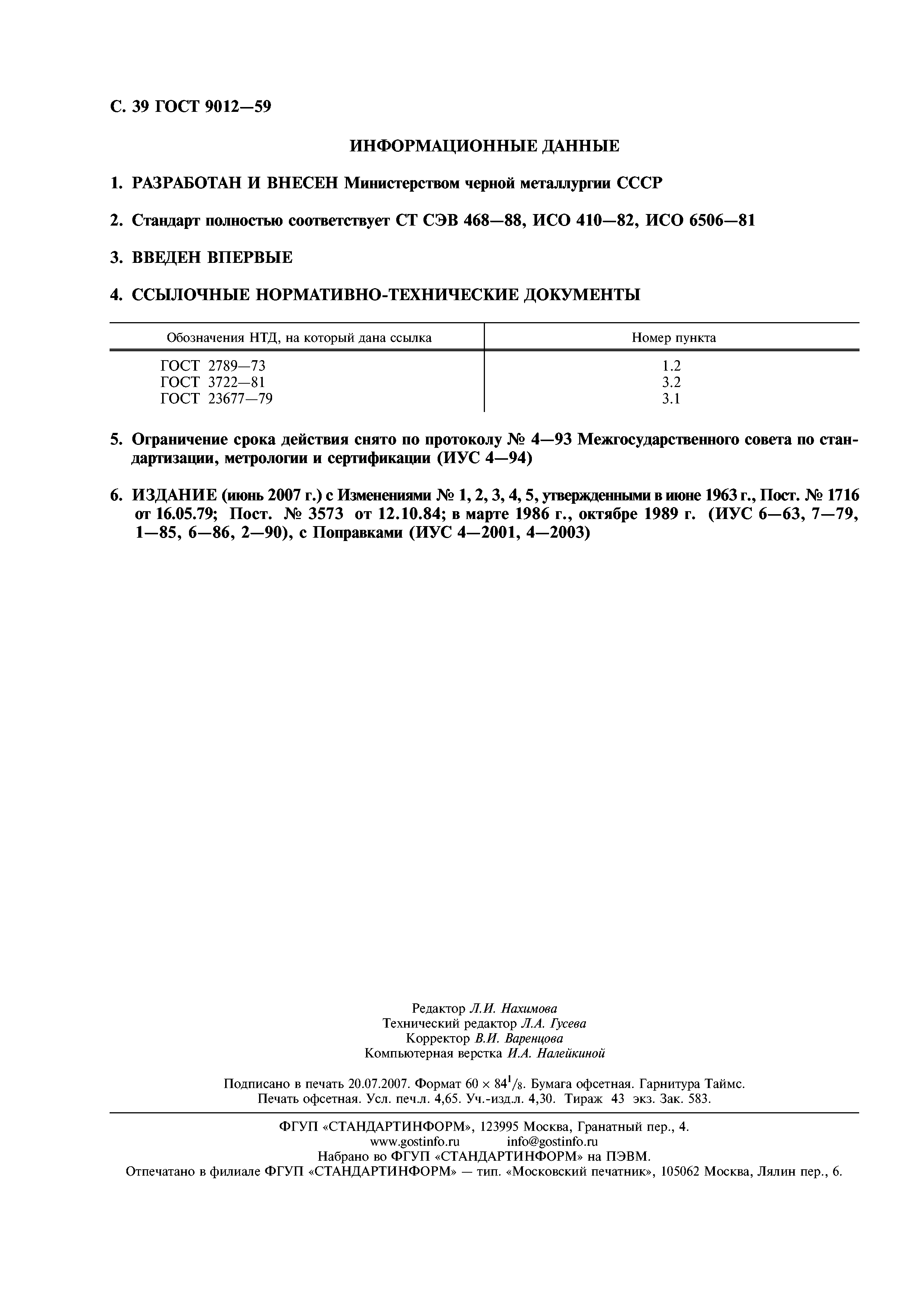 С. 39 ГОСТ 9012—59

ИНФОРМАЦИОННЫЕ ДАННЫЕ

1. РАЗРАБОТАН И ВНЕСЕН Министерством черной металлургии СССР

2. Стандарт полностью соответствует СТ СЭВ 468—88, ИСО 410—82, ИСО 6506—81

3. ВВЕДЕН ВПЕРВЫЕ

4. ССЫЛОЧНЫЕ НОРМАТИВНО-ТЕХНИЧЕСКИЕ ДОКУМЕНТЫ

| Обозначения НТД, на который дана ссылка | Номер пункта |
|---|---|
| ГОСТ 2789—73 | 1.2 |
| ГОСТ 3722—81 | 3.2 |
| ГОСТ 23677—79 | 3.1 |

5. Ограничение срока действия снято по протоколу № 4—93 Межгосударственного совета по стандартизации, метрологии и сертификации (ИУС 4—94)

6. ИЗДАНИЕ (июнь 2007 г.) с Изменениями № 1, 2, 3, 4, 5, утвержденными в июне 1963 г., Пост. № 1716 от 16.05.79; Пост. № 3573 от 12.10.84; в марте 1986 г., октябре 1989 г. (ИУС 6—63, 7—79, 1—85, 6—86, 2—90), с Поправками (ИУС 4—2001, 4—2003)

Редактор Л.И. Нахимова
Технический редактор Л.А. Гусева
Корректор В.И. Варенцова
Компьютерная верстка И.А. Налейкиной

Подписано в печать 20.07.2007. Формат $60 \times 84^1/_8$. Бумага офсетная. Гарнитура Таймс. Печать офсетная. Усл. печ.л. 4,65. Уч.-изд.л. 4,30. Тираж 43 экз. Зак. 583.

ФГУП «СТАНДАРТИНФОРМ», 123995 Москва, Гранатный пер., 4.
www.gostinfo.ru info@gostinfo.ru
Набрано во ФГУП «СТАНДАРТИНФОРМ» на ПЭВМ.
Отпечатано в филиале ФГУП «СТАНДАРТИНФОРМ» — тип. «Московский печатник», 105062 Москва, Лялин пер., 6.